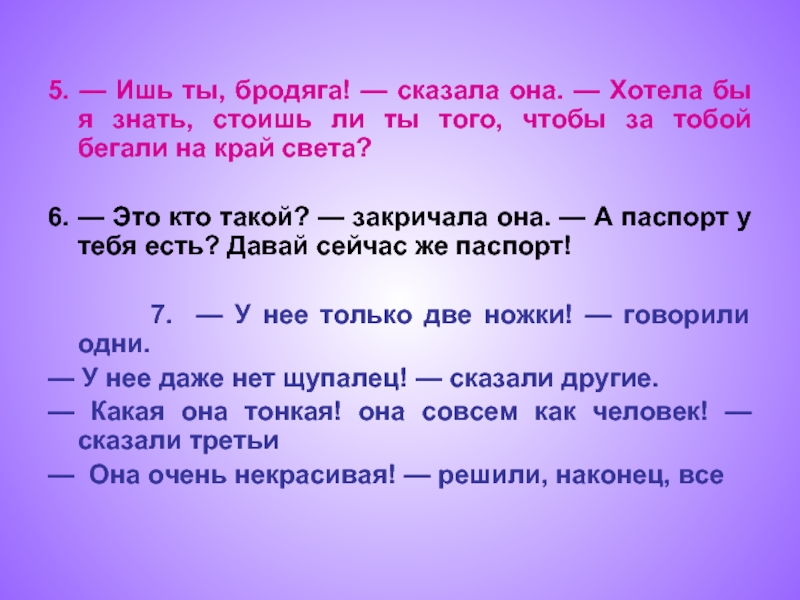 5. — Ишь ты, бродяга! — сказала она. — Хотела бы я знать, стоишь ли ты того, чтобы за тобой бегали на край света?

6. — Это кто такой? — закричала она. — А паспорт у тебя есть? Давай сейчас же паспорт!

7. — У нее только две ножки! — говорили одни.
— У нее даже нет щупалец! — сказали другие.
— Какая она тонкая! она совсем как человек! — сказали третьи
— Она очень некрасивая! — решили, наконец, все